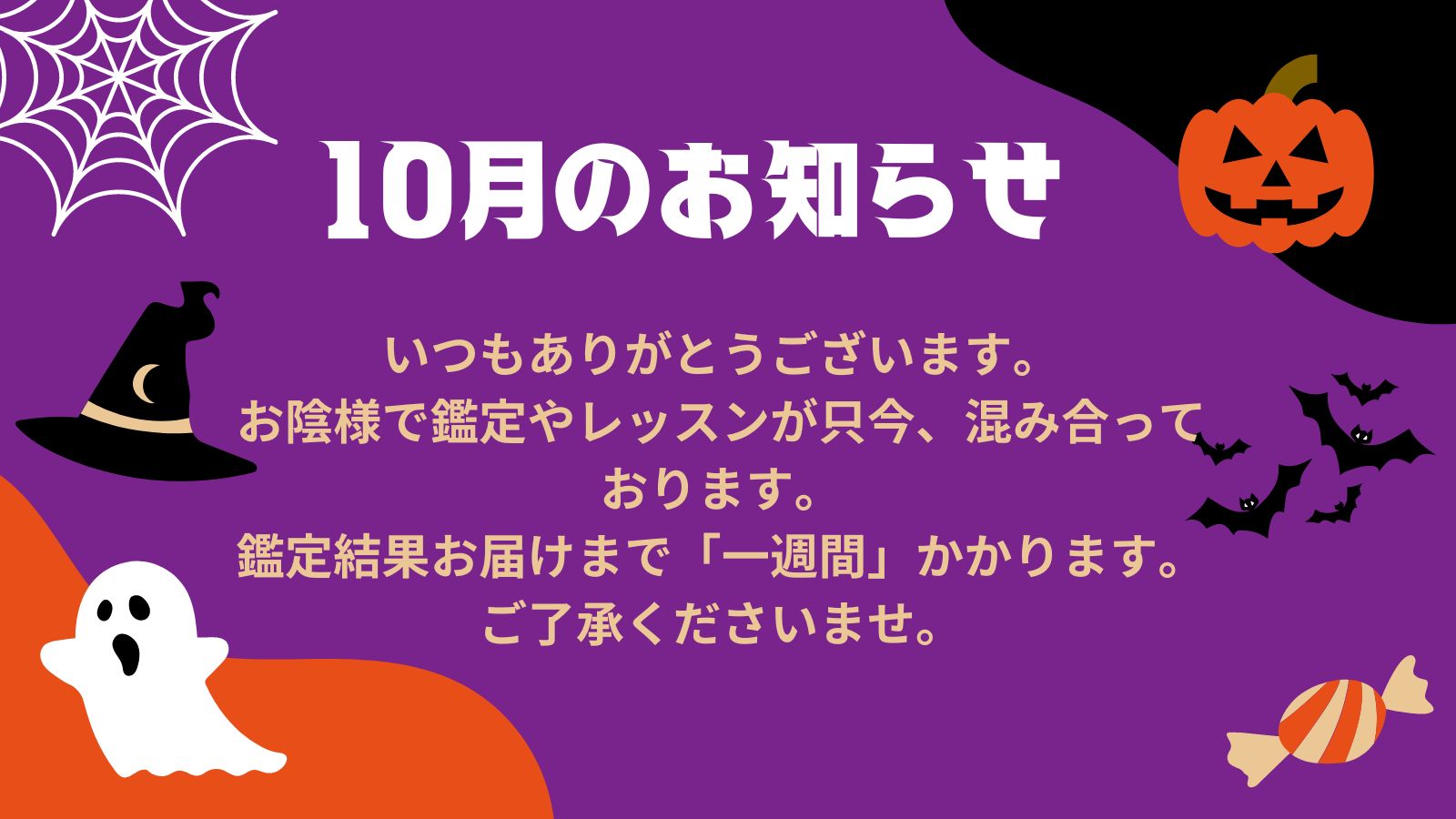 10月のお知らせ

いつもありがとうございます。
お陰様で鑑定やレッスンが只今、混み合っております。
鑑定結果お届けまで「一週間」かかります。
ご了承くださいませ。